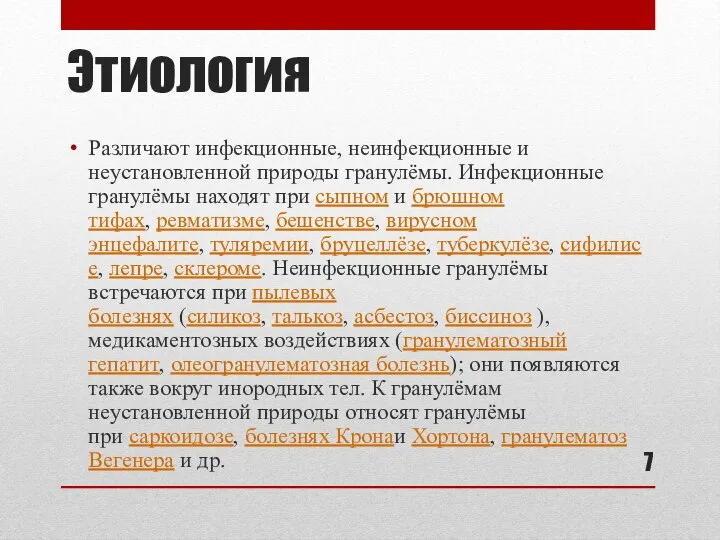 Этиология

• Различают инфекционные, неинфекционные и неустановленной природы гранулёмы. Инфекционные гранулёмы находят при сыпном и брюшном тифах, ревматизме, бешенстве, вирусном энцефалите, туляремии, бруцеллёзе, туберкулёзе, сифилисе, лепре, склероме. Неинфекционные гранулёмы встречаются при пылевых болезнях (силикоз, талькоз, асбестоз, биссиноз ), медикаментозных воздействиях (гранулематозный гепатит, олеогранулематозная болезнь); они появляются также вокруг инородных тел. К гранулёмам неустановленной природы относят гранулёмы при саркоидозе, болезнях Кронаи Хортона, гранулематоз Вегенера и др.

7